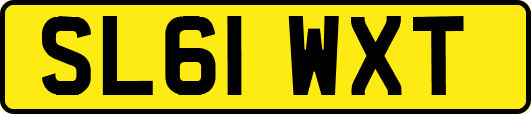 SL61 WXT